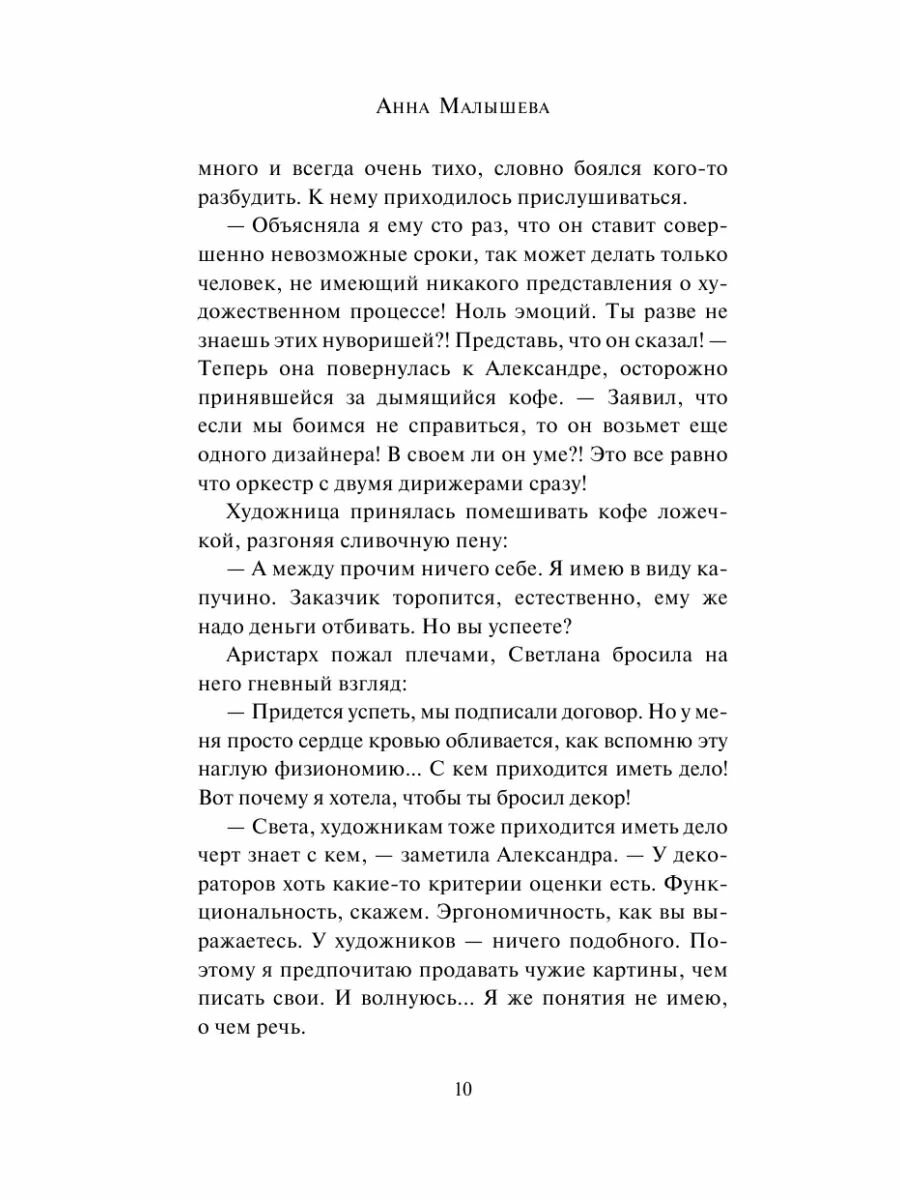 Анна Малышева

много и всегда очень тихо, словно боялся кого-то разбудить. К нему приходилось прислушиваться.

— Объясняла я ему сто раз, что он ставит совершенно невозможные сроки, так может делать только человек, не имеющий никакого представления о художественном процессе! Ноль эмоций. Ты разве не знаешь этих нуворишей?! Представь, что он сказал! — Теперь она повернулась к Александре, осторожно принявшейся за дымящийся кофе. — Заявил, что если мы боимся не справиться, то он возьмет еще одного дизайнера! В своем ли он уме?! Это все равно что оркестр с двумя дирижерами сразу!

Художница принялась помешивать кофе ложечкой, разгоняя сливочную пену:

— А между прочим ничего себе. Я имею в виду капучино. Заказчик торопится, естественно, ему же надо деньги отбивать. Но вы успеете?

Аристарх пожал плечами, Светлана бросила на него гневный взгляд:

— Придется успеть, мы подписали договор. Но у меня просто сердце кровью обливается, как вспомню эту наглую физиономию... С кем приходится иметь дело! Вот почему я хотела, чтобы ты бросил декор!

— Света, художникам тоже приходится иметь дело черт знает с кем, — заметила Александра. — У декораторов хоть какие-то критерии оценки есть. Функциональность, скажем. Эргономичность, как вы выражаетесь. У художников — ничего подобного. Поэтому я предпочитаю продавать чужие картины, чем писать свои. И волнуюсь... Я же понятия не имею, о чем речь.

10